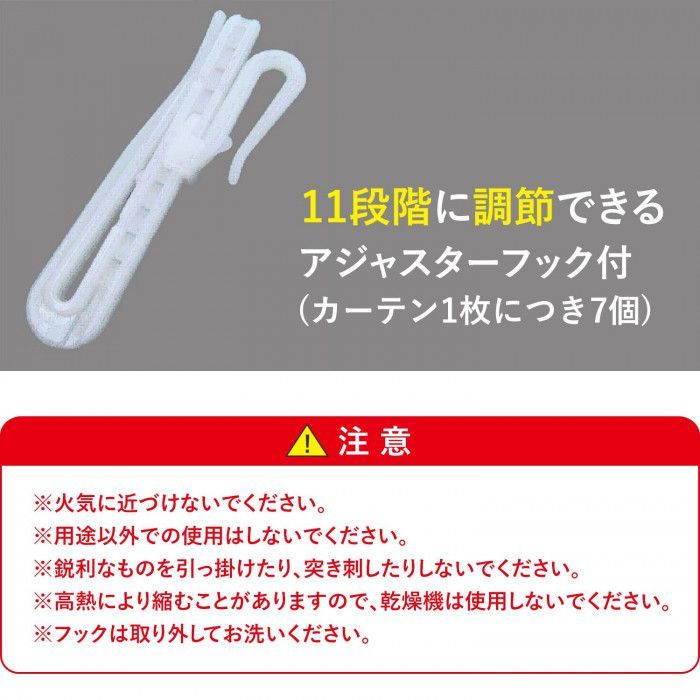 11段階に調節できる
アジャスターフック付
（カーテン1枚につき7個）

注意

※火気に近づけないでください。
※用途以外での使用はしないでください。
※鋭利なものを引っ掛けたり、突き刺したりしないでください。
※高熱により縮むことがありますので、乾燥機は使用しないでください。
※フックは取り外してお洗いください。